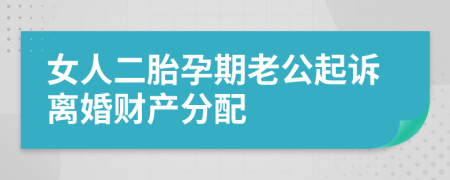 女人二胎孕期老公起诉离婚财产分配